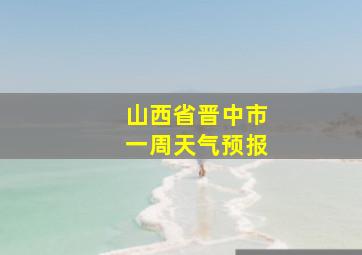 山西省晋中市
一周天气预报